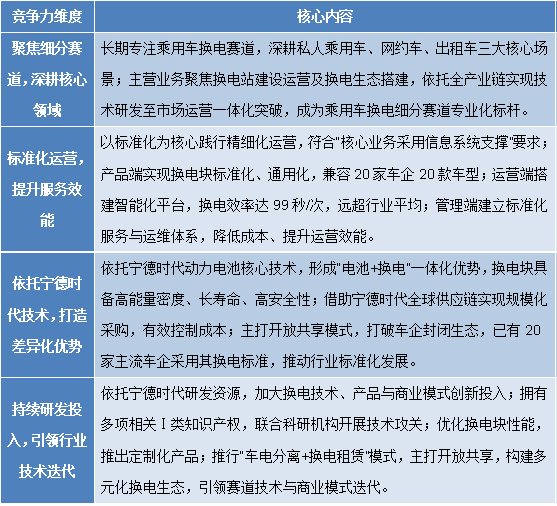 | 竞争力维度 | 核心内容 |
|---|---|
| 聚焦细分赛道，深耕核心领域 | 长期专注乘用车换电赛道，深耕私人乘用车、网约车、出租车三大核心场景；主营业务聚焦换电站建设运营及换电生态搭建，依托全产业链实现技术研发至市场运营一体化突破，成为乘用车换电细分赛道专业化标杆。 |
| 标准化运营，提升服务效能 | 以标准化为核心践行精细化运营，符合"核心业务采用信息系统支撑"要求；产品端实现换电块标准化、通用化，兼容 20 家车企 20 款车型；运营端搭建智能化平台，换电效率达 99 秒/次，远超行业平均；管理端建立标准化服务与运维体系，降低成本、提升运营效能。 |
| 依托宁德时代技术，打造差异化优势 | 依托宁德时代动力电池核心技术，形成"电池+换电"一体化优势，换电块具备高能量密度、长寿命、高安全性；借助宁德时代全球供应链实现规模化采购，有效控制成本；主打开放共享模式，打破车企封闭生态，已有 20 家主流车企采用其换电标准，推动行业标准化发展。 |
| 持续研发投入，引领行业技术迭代 | 依托宁德时代研发资源，加大换电技术、产品与商业模式创新投入；拥有多项相关 I 类知识产权，联合科研机构开展技术攻关；优化换电块性能，推出定制化产品；推行"车电分离+换电租赁"模式，主打开放共享，构建多元化换电生态，引领赛道技术与商业模式迭代。 |